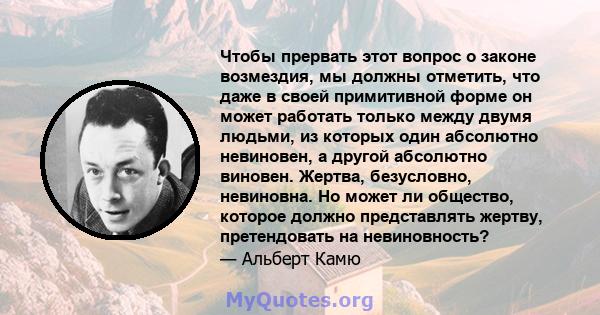 Чтобы прервать этот вопрос о законе возмездия, мы должны отметить, что даже в своей примитивной форме он может работать только между двумя людьми, из которых один абсолютно невиновен, а другой абсолютно виновен. Жертва, безусловно, невиновна. Но может ли общество, которое должно представлять жертву, претендовать на невиновность?
— Альберт Камю

MyQuotes.org